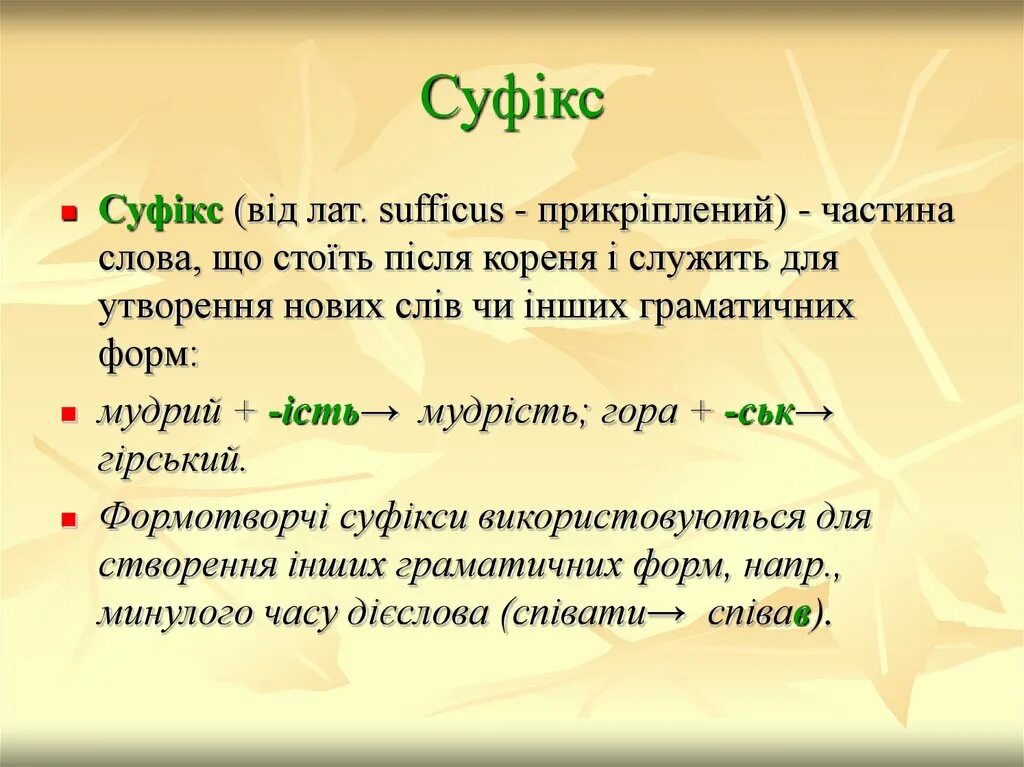 Суфікс

Суфікс (від лат. sufficus - прикріплений) - частина слова, що стоїть після кореня і служить для утворення нових слів чи інших граматичних форм:

мудрий + -ість→ мудрість; гора + -ськ→ гірський.

Формотворчі суфікси використовуються для створення інших граматичних форм, напр., минулого часу дієслова (співати→ співав).